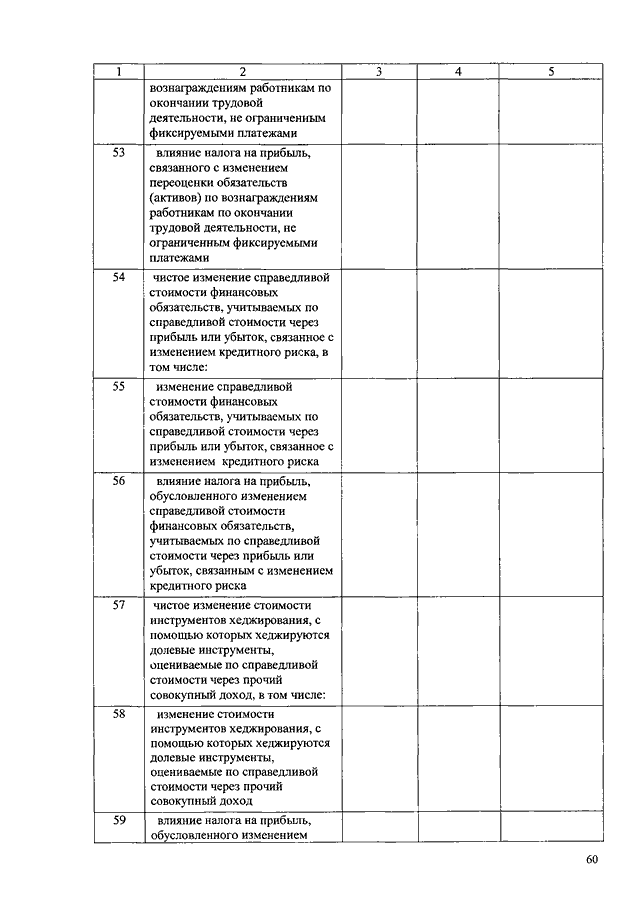 | 1 | 2 | 3 | 4 | 5 |
|---|---|---|---|---|
| | вознаграждениям работникам по окончании трудовой деятельности, не ограниченным фиксируемыми платежами | | | |
| 53 | влияние налога на прибыль, связанного с изменением переоценки обязательств (активов) по вознаграждениям работникам по окончании трудовой деятельности, не ограниченным фиксируемыми платежами | | | |
| 54 | чистое изменение справедливой стоимости финансовых обязательств, учитываемых по справедливой стоимости через прибыль или убыток, связанное с изменением кредитного риска, в том числе: | | | |
| 55 | изменение справедливой стоимости финансовых обязательств, учитываемых по справедливой стоимости через прибыль или убыток, связанное с изменением кредитного риска | | | |
| 56 | влияние налога на прибыль, обусловленного изменением справедливой стоимости финансовых обязательств, учитываемых по справедливой стоимости через прибыль или убыток, связанным с изменением кредитного риска | | | |
| 57 | чистое изменение стоимости инструментов хеджирования, с помощью которых хеджируются долевые инструменты, оцениваемые по справедливой стоимости через прочий совокупный доход, в том числе: | | | |
| 58 | изменение стоимости инструментов хеджирования, с помощью которых хеджируются долевые инструменты, оцениваемые по справедливой стоимости через прочий совокупный доход | | | |
| 59 | влияние налога на прибыль, обусловленного изменением | | | |

60